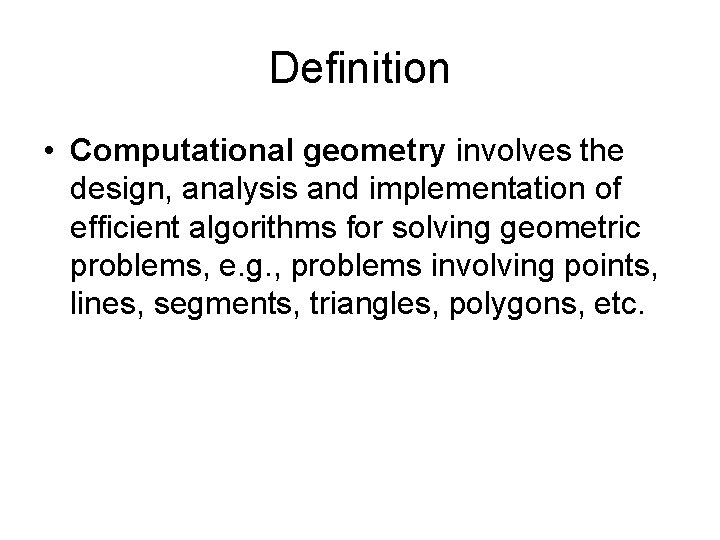 Definition

• Computational geometry involves the design, analysis and implementation of efficient algorithms for solving geometric problems, e.g., problems involving points, lines, segments, triangles, polygons, etc.